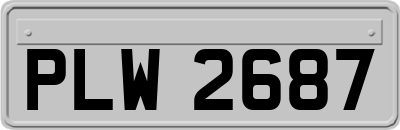 PLW 2687